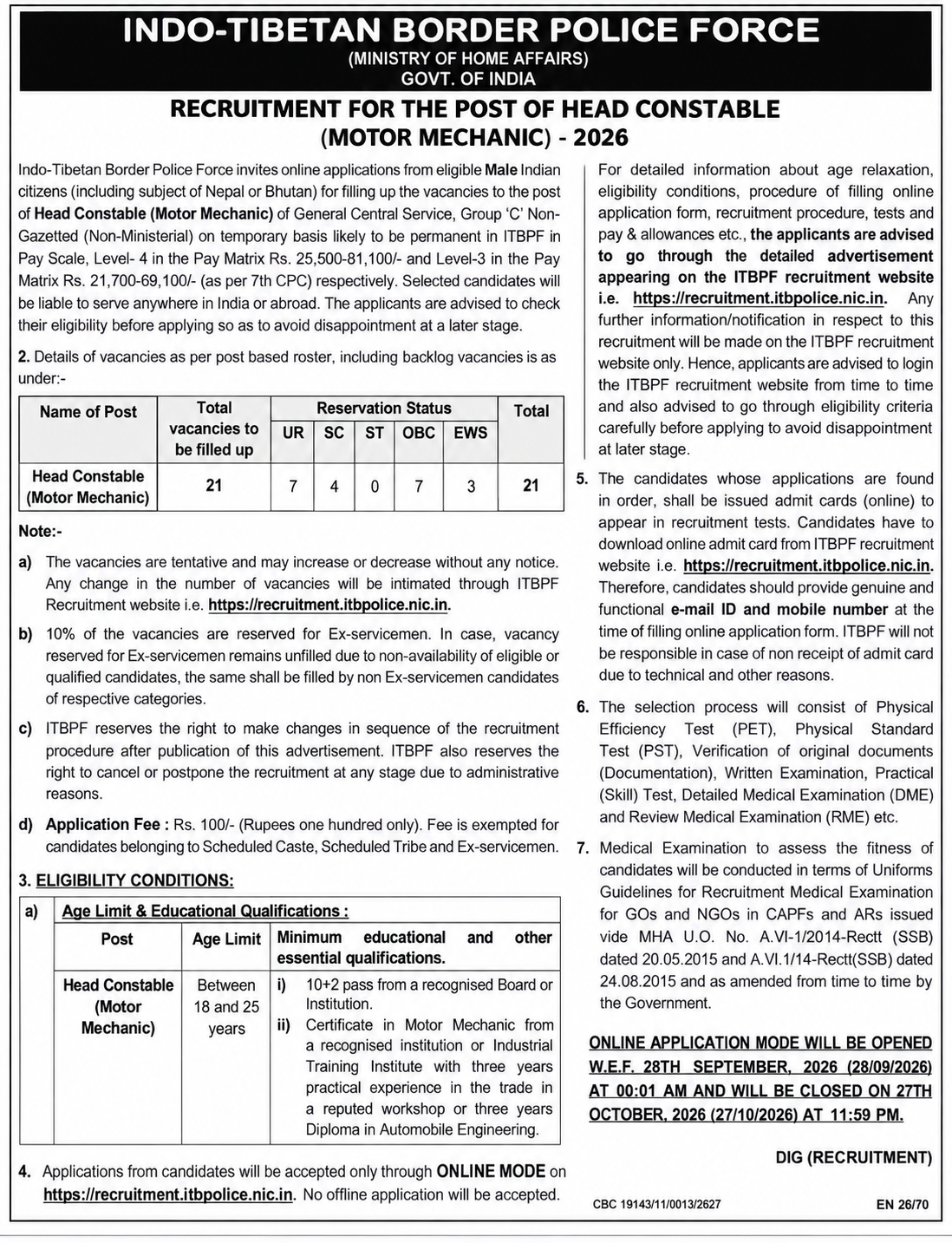 INDO-TIBETAN BORDER POLICE FORCE
(MINISTRY OF HOME AFFAIRS)
GOVT. OF INDIA

RECRUITMENT FOR THE POST OF HEAD CONSTABLE
(MOTOR MECHANIC) - 2026

Indo-Tibetan Border Police Force invites online applications from eligible Male Indian citizens (including subject of Nepal or Bhutan) for filling up the vacancies to the post of Head Constable (Motor Mechanic) of General Central Service, Group 'C' Non-Gazetted (Non-Ministerial) on temporary basis likely to be permanent in ITBPF in Pay Scale, Level- 4 in the Pay Matrix Rs. 25,500-81,100/- and Level-3 in the Pay Matrix Rs. 21,700-69,100/- (as per 7th CPC) respectively. Selected candidates will be liable to serve anywhere in India or abroad. The applicants are advised to check their eligibility before applying so as to avoid disappointment at a later stage.

2. Details of vacancies as per post based roster, including backlog vacancies is as under:-

| Name of Post | Total vacancies to be filled up | Reservation Status |  |  |  |  | Total |
|---|---|---|---|---|---|---|---|
|  |  | UR | SC | ST | OBC | EWS |  |
| Head Constable (Motor Mechanic) | 21 | 7 | 4 | 0 | 7 | 3 | 21 |

Note:-

a) The vacancies are tentative and may increase or decrease without any notice. Any change in the number of vacancies will be intimated through ITBPF Recruitment website i.e. https://recruitment.itbpolice.nic.in.

b) 10% of the vacancies are reserved for Ex-servicemen. In case, vacancy reserved for Ex-servicemen remains unfilled due to non-availability of eligible or qualified candidates, the same shall be filled by non Ex-servicemen candidates of respective categories.

c) ITBPF reserves the right to make changes in sequence of the recruitment procedure after publication of this advertisement. ITBPF also reserves the right to cancel or postpone the recruitment at any stage due to administrative reasons.

d) Application Fee : Rs. 100/- (Rupees one hundred only). Fee is exempted for candidates belonging to Scheduled Caste, Scheduled Tribe and Ex-servicemen.

3. ELIGIBILITY CONDITIONS:

a) Age Limit & Educational Qualifications :

| Post | Age Limit | Minimum educational and other essential qualifications. |
|---|---|---|
| Head Constable (Motor Mechanic) | Between 18 and 25 years | i) 10+2 pass from a recognised Board or Institution. ii) Certificate in Motor Mechanic from a recognised institution or Industrial Training Institute with three years practical experience in the trade in a reputed workshop or three years Diploma in Automobile Engineering. |

4. Applications from candidates will be accepted only through ONLINE MODE on https://recruitment.itbpolice.nic.in. No offline application will be accepted.

For detailed information about age relaxation, eligibility conditions, procedure of filling online application form, recruitment procedure, tests and pay & allowances etc., the applicants are advised to go through the detailed advertisement appearing on the ITBPF recruitment website i.e. https://recruitment.itbpolice.nic.in. Any further information/notification in respect to this recruitment will be made on the ITBPF recruitment website only. Hence, applicants are advised to login the ITBPF recruitment website from time to time and also advised to go through eligibility criteria carefully before applying to avoid disappointment at later stage.

5. The candidates whose applications are found in order, shall be issued admit cards (online) to appear in recruitment tests. Candidates have to download online admit card from ITBPF recruitment website i.e. https://recruitment.itbpolice.nic.in. Therefore, candidates should provide genuine and functional e-mail ID and mobile number at the time of filling online application form. ITBPF will not be responsible in case of non receipt of admit card due to technical and other reasons.

6. The selection process will consist of Physical Efficiency Test (PET), Physical Standard Test (PST), Verification of original documents (Documentation), Written Examination, Practical (Skill) Test, Detailed Medical Examination (DME) and Review Medical Examination (RME) etc.

7. Medical Examination to assess the fitness of candidates will be conducted in terms of Uniforms Guidelines for Recruitment Medical Examination for GOs and NGOs in CAPFs and ARs issued vide MHA U.O. No. A.VI-1/2014-Rectt (SSB) dated 20.05.2015 and A.VI.1/14-Rectt(SSB) dated 24.08.2015 and as amended from time to time by the Government.

ONLINE APPLICATION MODE WILL BE OPENED W.E.F. 28TH SEPTEMBER, 2026 (28/09/2026) AT 00:01 AM AND WILL BE CLOSED ON 27TH OCTOBER, 2026 (27/10/2026) AT 11:59 PM.

DIG (RECRUITMENT)

CBC 19143/11/0013/2627
EN 26/70